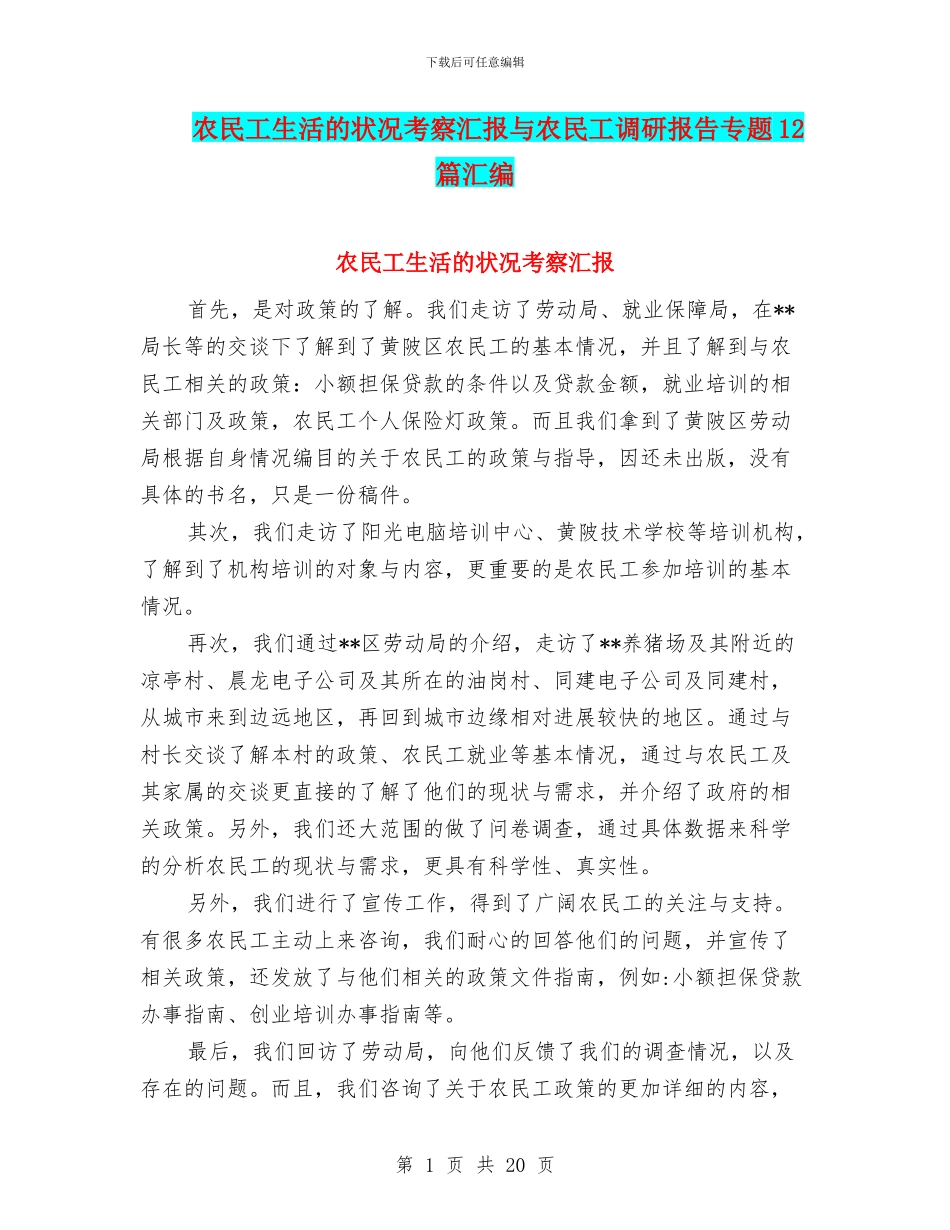 下载后可任意编辑

农民工生活的状况考察汇报与农民工调研报告专题12篇汇编

农民工生活的状况考察汇报

首先，是对政策的了解。我们走访了劳动局、就业保障局，在**局长等的交谈下了解到了黄陂区农民工的基本情况，并且了解到与农民工相关的政策：小额担保贷款的条件以及贷款金额，就业培训的相关部门及政策，农民工个人保险灯政策。而且我们拿到了黄陂区劳动局根据自身情况编目的关于农民工的政策与指导，因还未出版，没有具体的书名，只是一份稿件。

其次，我们走访了阳光电脑培训中心、黄陂技术学校等培训机构，了解到了机构培训的对象与内容，更重要的是农民工参加培训的基本情况。

再次，我们通过**区劳动局的介绍，走访了**养猪场及其附近的凉亭村、晨龙电子公司及其所在的油岗村、同建电子公司及同建村，从城市来到边远地区，再回到城市边缘相对进展较快的地区。通过与村长交谈了解本村的政策、农民工就业等基本情况，通过与农民工及其家属的交谈更直接的了解了他们的现状与需求，并介绍了政府的相关政策。另外，我们还大范围的做了问卷调查，通过具体数据来科学的分析农民工的现状与需求，更具有科学性、真实性。

另外，我们进行了宣传工作，得到了广阔农民工的关注与支持。有很多农民工主动上来咨询，我们耐心的回答他们的问题，并宣传了相关政策，还发放了与他们相关的政策文件指南，例如:小额担保贷款办事指南、创业培训办事指南等。

最后，我们回访了劳动局，向他们反馈了我们的调查情况，以及存在的问题。而且，我们咨询了关于农民工政策的更加详细的内容，

第 1 页 共 20 页